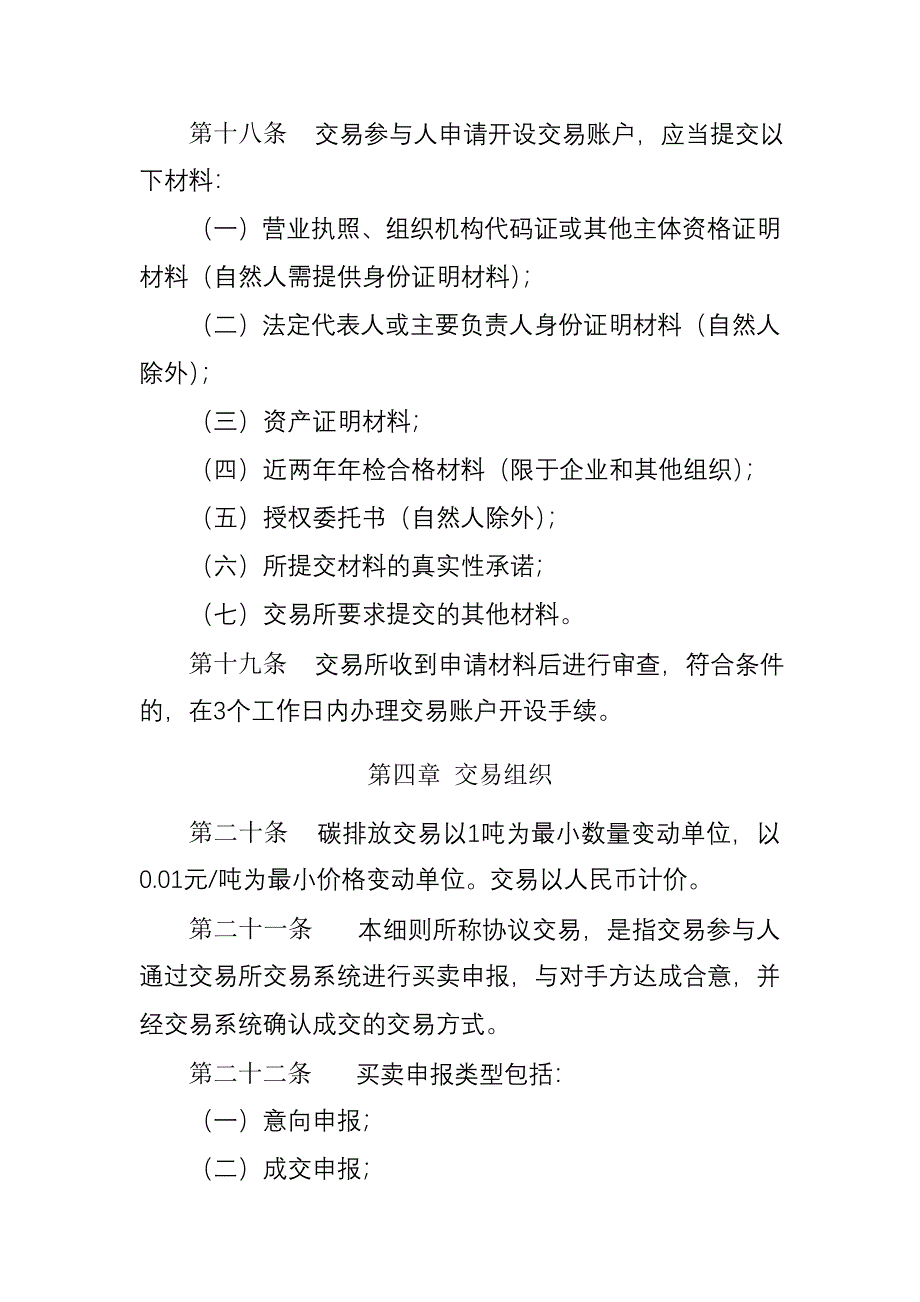 第十八条　交易参与人申请开设交易账户，应当提交以下材料：

（一）营业执照、组织机构代码证或其他主体资格证明材料（自然人需提供身份证明材料）；

（二）法定代表人或主要负责人身份证明材料（自然人除外）；

（三）资产证明材料；

（四）近两年年检合格材料（限于企业和其他组织）；

（五）授权委托书（自然人除外）；

（六）所提交材料的真实性承诺；

（七）交易所要求提交的其他材料。

第十九条　交易所收到申请材料后进行审查，符合条件的，在3个工作日内办理交易账户开设手续。

第四章 交易组织

第二十条　碳排放交易以1吨为最小数量变动单位，以0.01元/吨为最小价格变动单位。交易以人民币计价。

第二十一条　本细则所称协议交易，是指交易参与人通过交易所交易系统进行买卖申报，与对手方达成合意，并经交易系统确认成交的交易方式。

第二十二条　买卖申报类型包括：

（一）意向申报；

（二）成交申报；